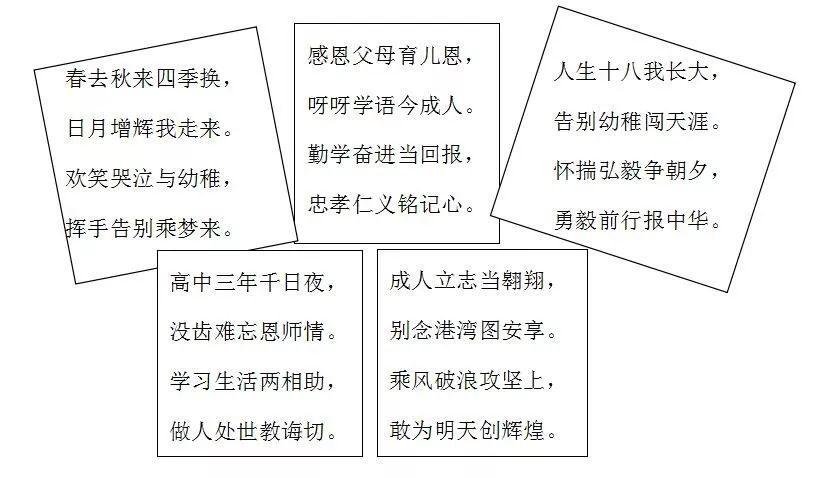 春去秋来四季换，
日月增辉我走来。
欢笑哭泣与幼稚，
挥手告别乘梦来。

感恩父母育儿恩，
呀呀学语今成人。
勤学奋进当回报，
忠孝仁义铭记心。

人生十八我长大，
告别幼稚闯天涯。
怀揣弘毅争朝夕，
勇毅前行报中华。

高中三年千日夜，
没齿难忘恩师情。
学习生活两相助，
做人处世教诲切。

成人立志当翱翔，
别念港湾图安享。
乘风破浪攻坚上，
敢为明天创辉煌。